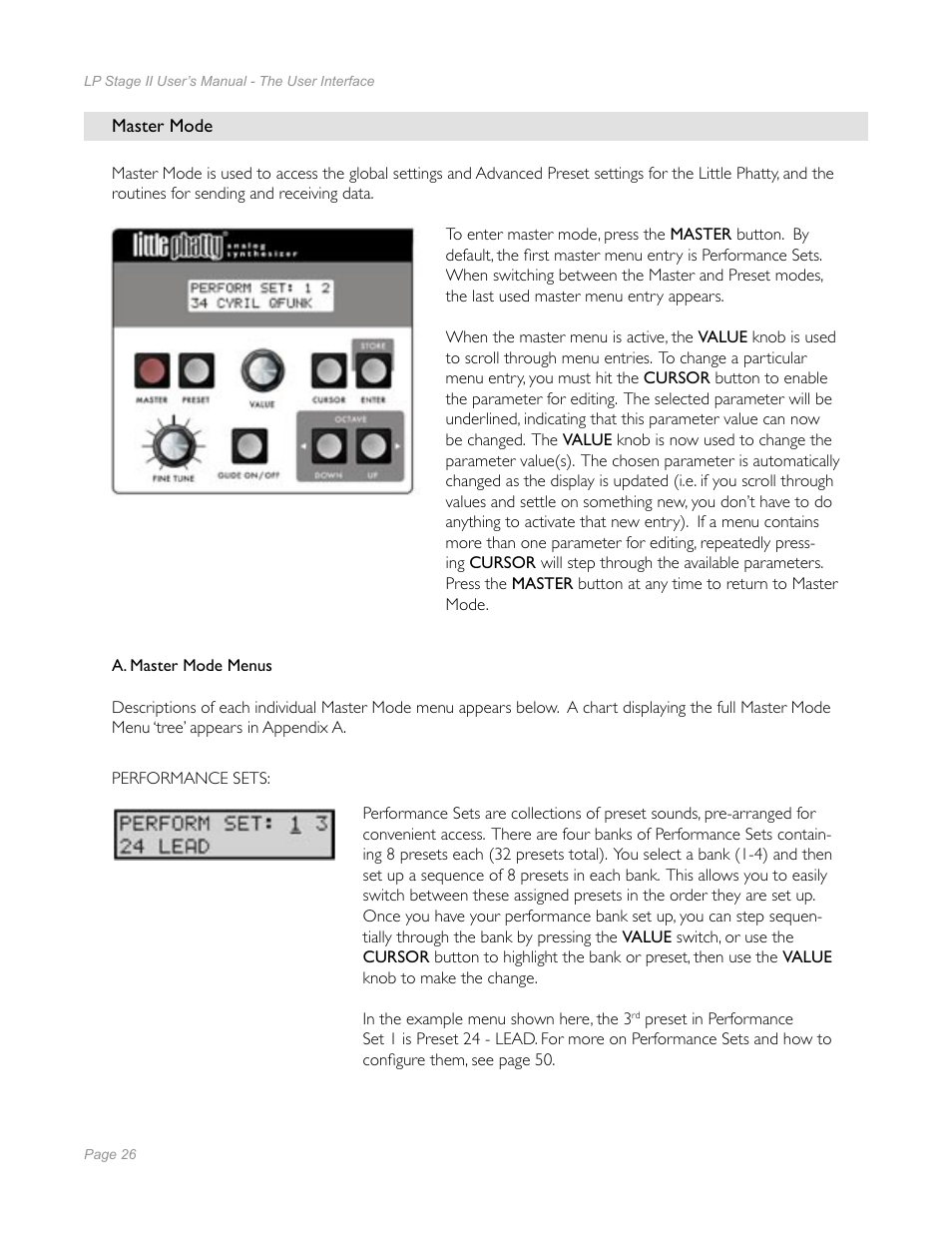 LP Stage II User's Manual - The User Interface

Master Mode

Master Mode is used to access the global settings and Advanced Preset settings for the Little Phatty, and the routines for sending and receiving data.

little phatty analog synthesizer

PERFORM SET: 1 2
34 CYRIL QFUNK

STORE

MASTER PRESET VALUE CURSOR ENTER

OCTAVE

FINE TUNE GLIDE ON/OFF DOWN UP

To enter master mode, press the MASTER button. By default, the first master menu entry is Performance Sets. When switching between the Master and Preset modes, the last used master menu entry appears.

When the master menu is active, the VALUE knob is used to scroll through menu entries. To change a particular menu entry, you must hit the CURSOR button to enable the parameter for editing. The selected parameter will be underlined, indicating that this parameter value can now be changed. The VALUE knob is now used to change the parameter value(s). The chosen parameter is automatically changed as the display is updated (i.e. if you scroll through values and settle on something new, you don't have to do anything to activate that new entry). If a menu contains more than one parameter for editing, repeatedly pressing CURSOR will step through the available parameters. Press the MASTER button at any time to return to Master Mode.

A. Master Mode Menus

Descriptions of each individual Master Mode menu appears below. A chart displaying the full Master Mode Menu 'tree' appears in Appendix A.

PERFORMANCE SETS:

PERFORM SET: 1 3
24 LEAD

Performance Sets are collections of preset sounds, pre-arranged for convenient access. There are four banks of Performance Sets containing 8 presets each (32 presets total). You select a bank (1-4) and then set up a sequence of 8 presets in each bank. This allows you to easily switch between these assigned presets in the order they are set up. Once you have your performance bank set up, you can step sequentially through the bank by pressing the VALUE switch, or use the CURSOR button to highlight the bank or preset, then use the VALUE knob to make the change.

In the example menu shown here, the 3$^{rd}$ preset in Performance Set 1 is Preset 24 - LEAD. For more on Performance Sets and how to configure them, see page 50.

Page 26